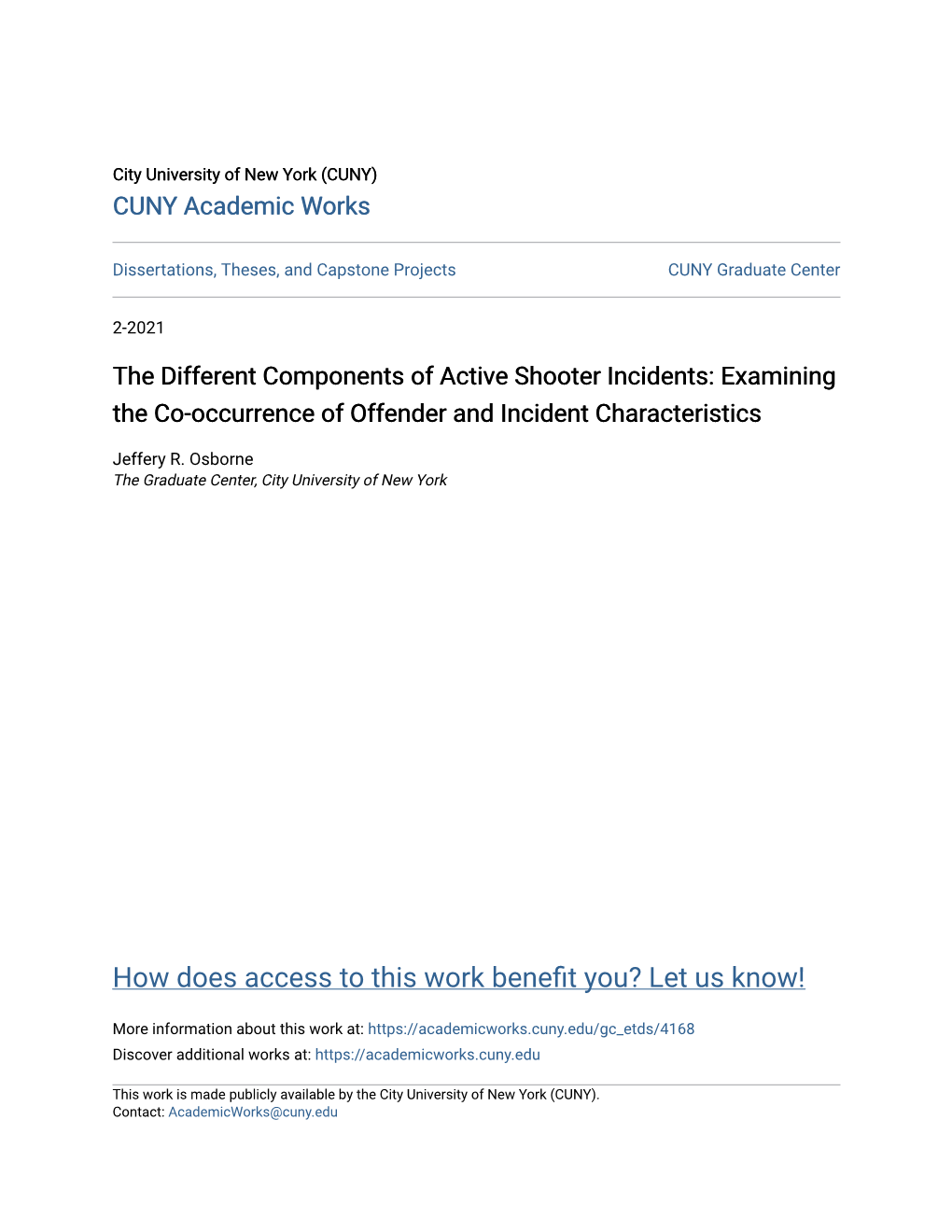 City University of New York (CUNY)
CUNY Academic Works

Dissertations, Theses, and Capstone Projects

CUNY Graduate Center

2-2021

The Different Components of Active Shooter Incidents: Examining the Co-occurrence of Offender and Incident Characteristics

Jeffery R. Osborne
The Graduate Center, City University of New York

How does access to this work benefit you? Let us know!

More information about this work at: https://academicworks.cuny.edu/gc_etds/4168
Discover additional works at: https://academicworks.cuny.edu

This work is made publicly available by the City University of New York (CUNY).
Contact: AcademicWorks@cuny.edu